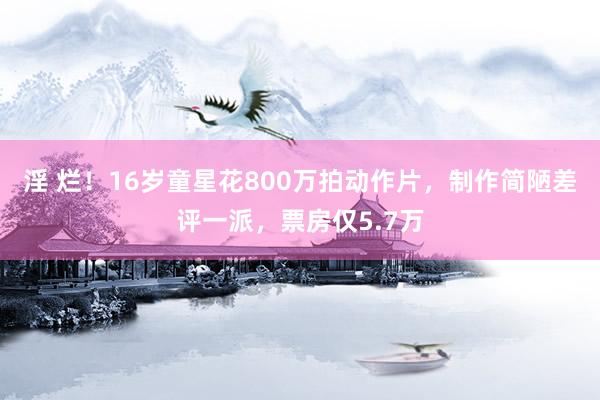 淫 烂！16岁童星花800万拍动作片，制作简陋差评一派，票房仅5.7万